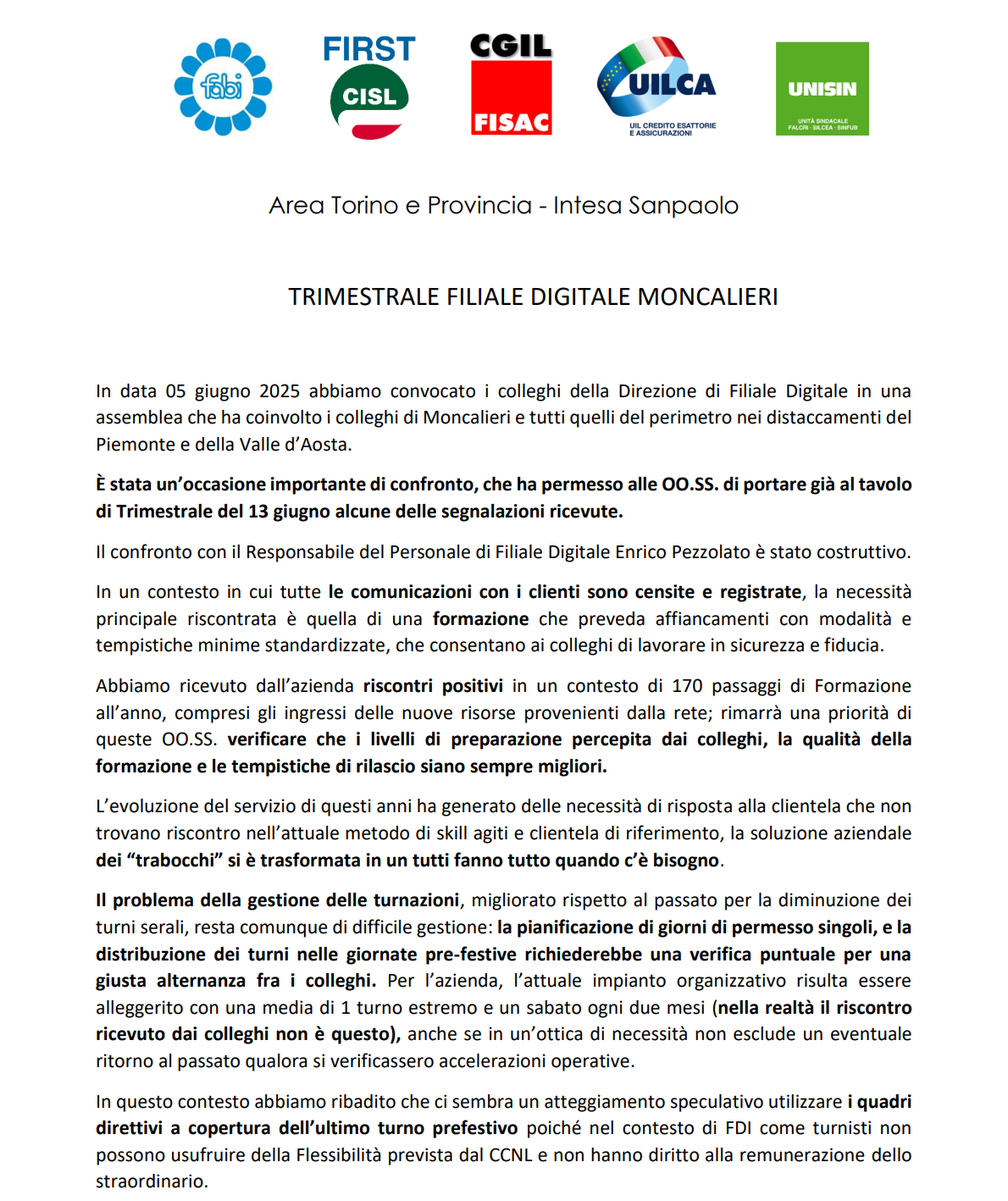 fabi

FIRST CISL

CGIL FISAC

UILCA
UIL CREDITO ESATTORIE E ASSICURAZIONI

UNISIN
UNITÀ SINDACALE FALCRI · SILCEA · SINFUB

Area Torino e Provincia - Intesa Sanpaolo

TRIMESTRALE FILIALE DIGITALE MONCALIERI

In data 05 giugno 2025 abbiamo convocato i colleghi della Direzione di Filiale Digitale in una assemblea che ha coinvolto i colleghi di Moncalieri e tutti quelli del perimetro nei distaccamenti del Piemonte e della Valle d'Aosta.

È stata un'occasione importante di confronto, che ha permesso alle OO.SS. di portare già al tavolo di Trimestrale del 13 giugno alcune delle segnalazioni ricevute.

Il confronto con il Responsabile del Personale di Filiale Digitale Enrico Pezzolato è stato costruttivo.

In un contesto in cui tutte le comunicazioni con i clienti sono censite e registrate, la necessità principale riscontrata è quella di una formazione che preveda affiancamenti con modalità e tempistiche minime standardizzate, che consentano ai colleghi di lavorare in sicurezza e fiducia.

Abbiamo ricevuto dall'azienda riscontri positivi in un contesto di 170 passaggi di Formazione all'anno, compresi gli ingressi delle nuove risorse provenienti dalla rete; rimarrà una priorità di queste OO.SS. verificare che i livelli di preparazione percepita dai colleghi, la qualità della formazione e le tempistiche di rilascio siano sempre migliori.

L'evoluzione del servizio di questi anni ha generato delle necessità di risposta alla clientela che non trovano riscontro nell'attuale metodo di skill agiti e clientela di riferimento, la soluzione aziendale dei "trabocchi" si è trasformata in un tutti fanno tutto quando c'è bisogno.

Il problema della gestione delle turnazioni, migliorato rispetto al passato per la diminuzione dei turni serali, resta comunque di difficile gestione: la pianificazione di giorni di permesso singoli, e la distribuzione dei turni nelle giornate pre-festive richiederebbe una verifica puntuale per una giusta alternanza fra i colleghi. Per l'azienda, l'attuale impianto organizzativo risulta essere alleggerito con una media di 1 turno estremo e un sabato ogni due mesi (nella realtà il riscontro ricevuto dai colleghi non è questo), anche se in un'ottica di necessità non esclude un eventuale ritorno al passato qualora si verificassero accelerazioni operative.

In questo contesto abbiamo ribadito che ci sembra un atteggiamento speculativo utilizzare i quadri direttivi a copertura dell'ultimo turno prefestivo poiché nel contesto di FDI come turnisti non possono usufruire della Flessibilità prevista dal CCNL e non hanno diritto alla remunerazione dello straordinario.